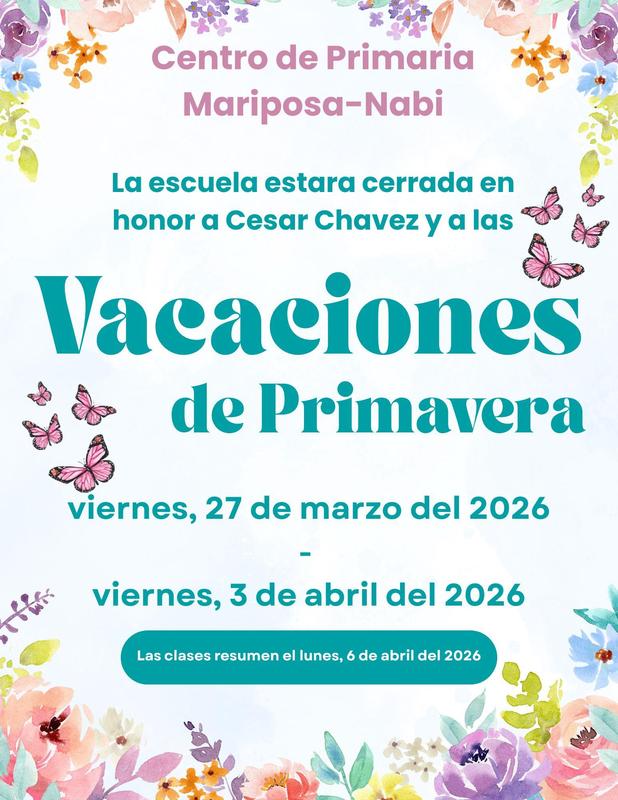 Centro de Primaria Mariposa-Nabi

La escuela estara cerrada en honor a Cesar Chavez y a las

Vacaciones de Primavera

viernes, 27 de marzo del 2026
-
viernes, 3 de abril del 2026

Las clases resumen el lunes, 6 de abril del 2026